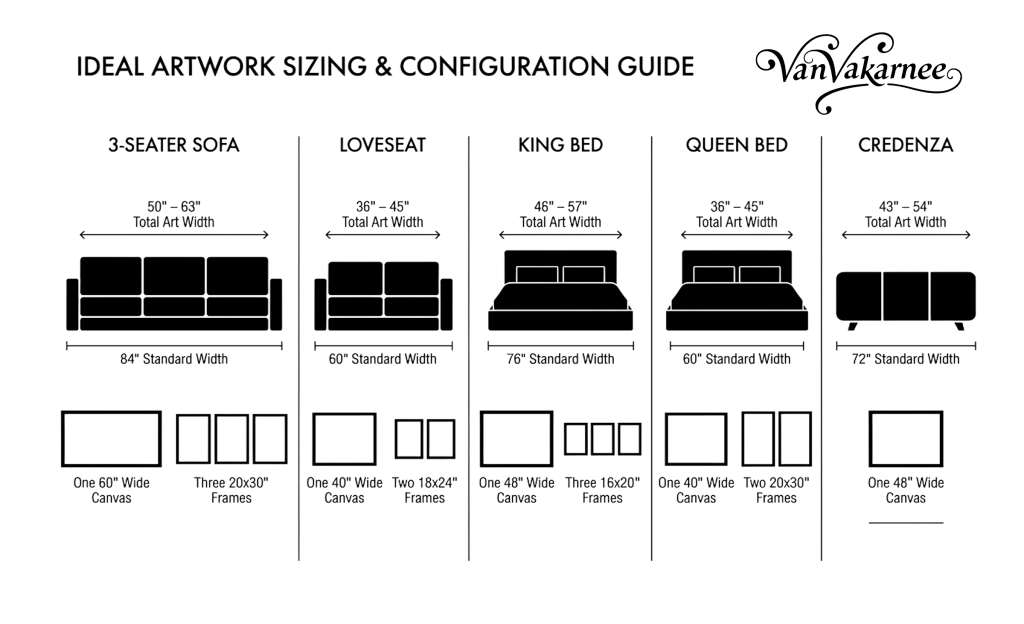 IDEAL ARTWORK SIZING & CONFIGURATION GUIDE

VanVakarnee

3-SEATER SOFA

50" – 63"
Total Art Width

84" Standard Width

One 60" Wide Canvas

Three 20x30" Frames

LOVESEAT

36" – 45"
Total Art Width

60" Standard Width

One 40" Wide Canvas

Two 18x24" Frames

KING BED

46" – 57"
Total Art Width

76" Standard Width

One 48" Wide Canvas

Three 16x20" Frames

QUEEN BED

36" – 45"
Total Art Width

60" Standard Width

One 40" Wide Canvas

Two 20x30" Frames

CREDENZA

43" – 54"
Total Art Width

72" Standard Width

One 48" Wide Canvas